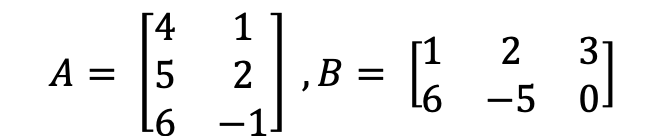 $A = \begin{bmatrix} 4 & 1 \\ 5 & 2 \\ 6 & -1 \end{bmatrix}, B = \begin{bmatrix} 1 & 2 & 3 \\ 6 & -5 & 0 \end{bmatrix}$